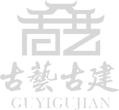 古艺

古藝古建

GUYIGUJIAN